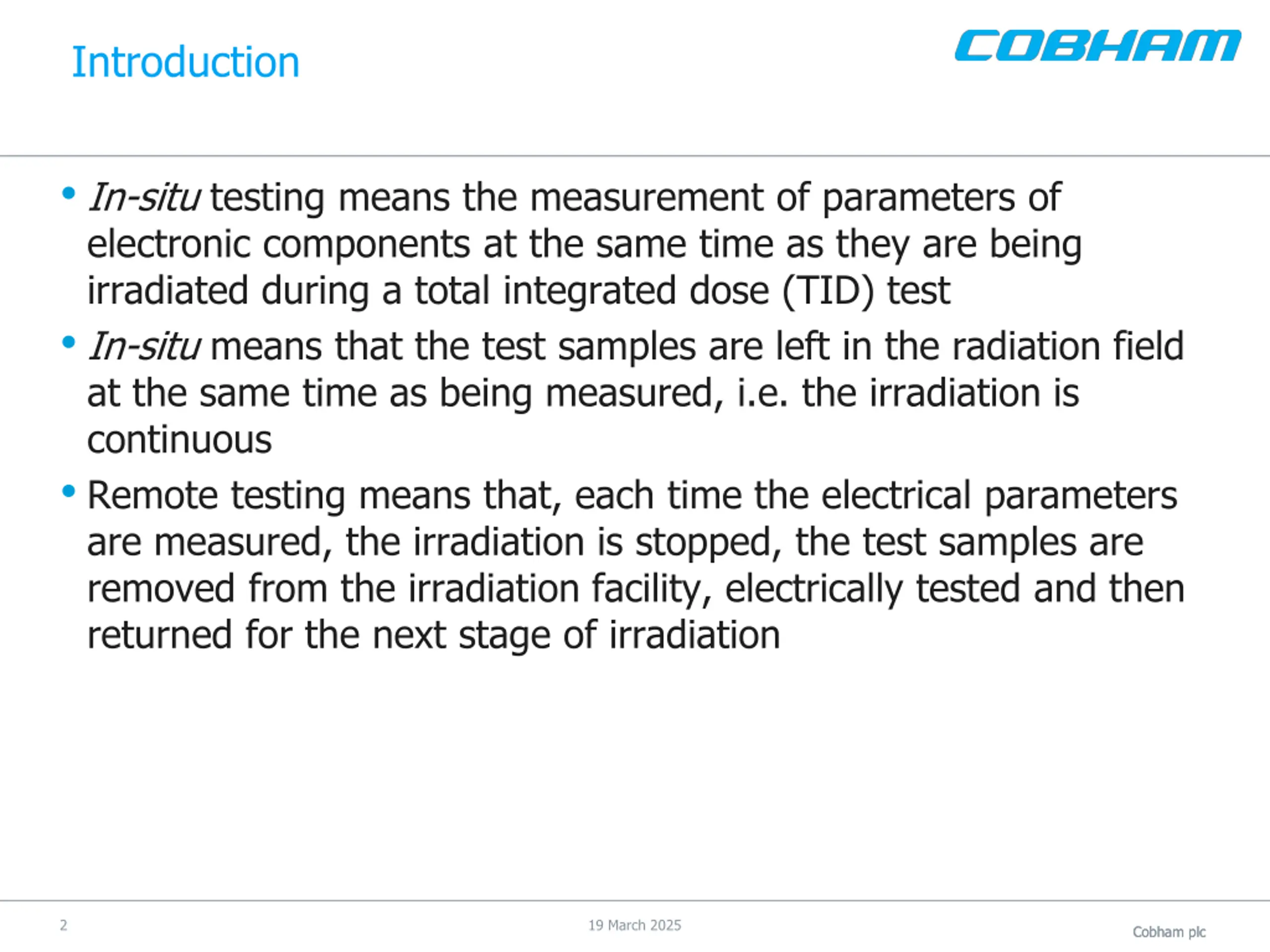 Introduction

COBHAM

• In-situ testing means the measurement of parameters of electronic components at the same time as they are being irradiated during a total integrated dose (TID) test

• In-situ means that the test samples are left in the radiation field at the same time as being measured, i.e. the irradiation is continuous

• Remote testing means that, each time the electrical parameters are measured, the irradiation is stopped, the test samples are removed from the irradiation facility, electrically tested and then returned for the next stage of irradiation

2

19 March 2025

Cobham plc